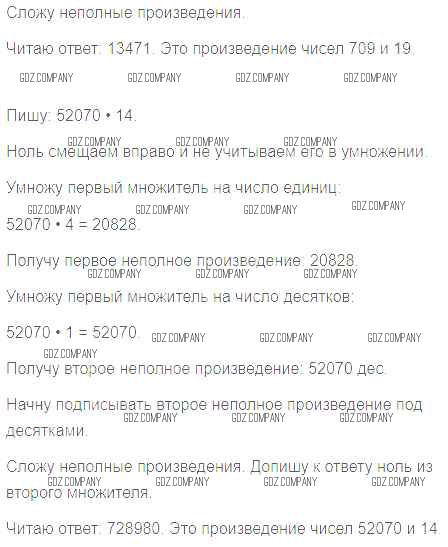 Сложу неполные произведения.

Читаю ответ: 13471. Это произведение чисел 709 и 19.

Пишу: 52070 • 14.

Ноль смещаем вправо и не учитываем его в умножении.

Умножу первый множитель на число единиц:

52070 • 4 = 20828.

Получу первое неполное произведение: 20828.

Умножу первый множитель на число десятков:

52070 • 1 = 52070.

Получу второе неполное произведение: 52070 дес.

Начну подписывать второе неполное произведение под десятками.

Сложу неполные произведения. Допишу к ответу ноль из второго множителя.

Читаю ответ: 728980. Это произведение чисел 52070 и 14.

GDZ.COMPANY